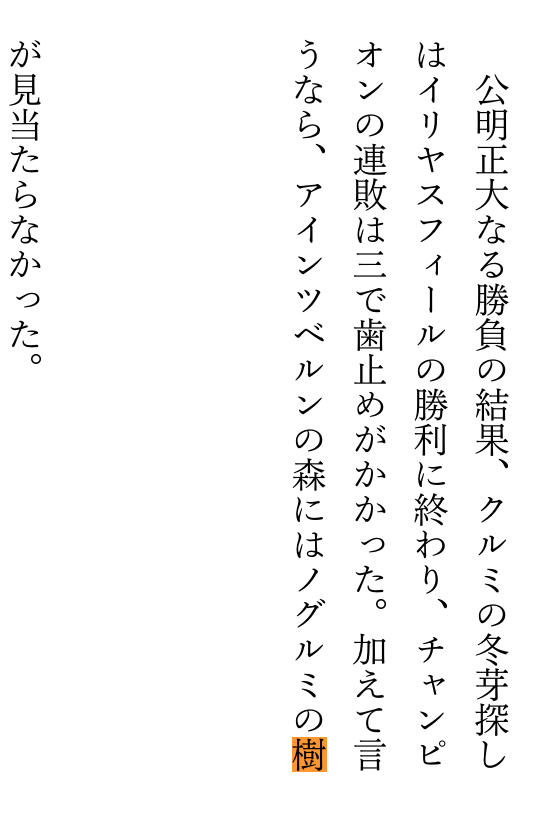 公明正大なる勝負の結果、クルミの冬芽探しはイリヤスフィールの勝利に終わり、チャンピオンの連敗は三で歯止めがかかった。加えて言うなら、アインツベルンの森にはノグルミの樹が見当たらなかった。